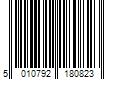 5 010792 180823